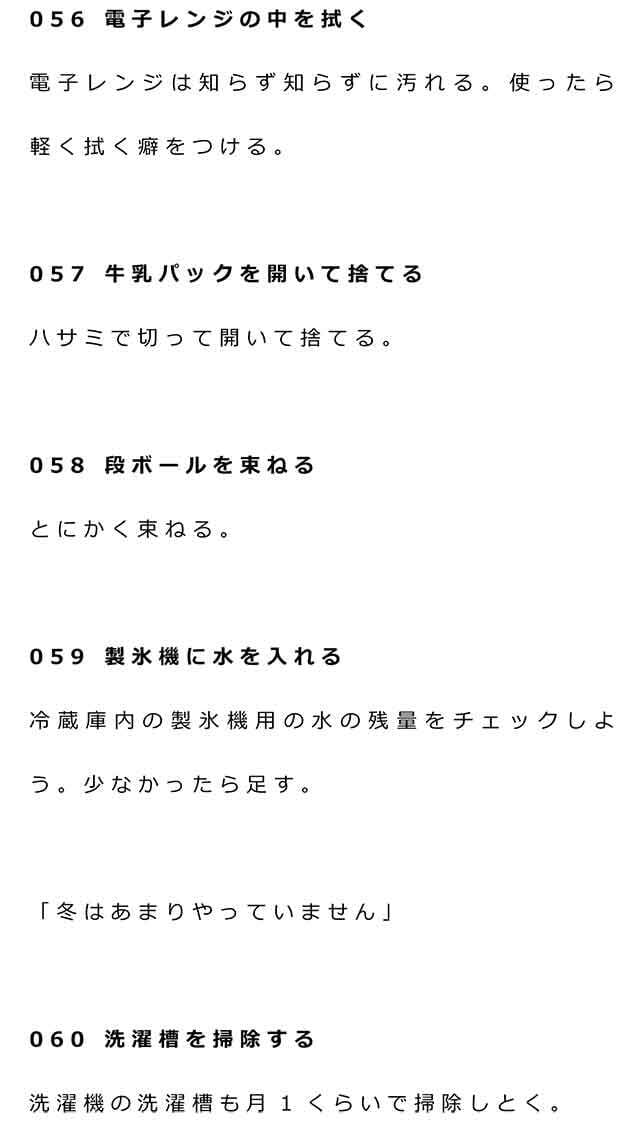 056 電子レンジの中を拭く

電子レンジは知らず知らずに汚れる。使ったら軽く拭く癖をつける。

057 牛乳パックを開いて捨てる

ハサミで切って開いて捨てる。

058 段ボールを束ねる

とにかく束ねる。

059 製氷機に水を入れる

冷蔵庫内の製氷機用の水の残量をチェックしよう。少なかったら足す。

「冬はあまりやっていません」

060 洗濯槽を掃除する

洗濯機の洗濯槽も月1くらいで掃除しとく。